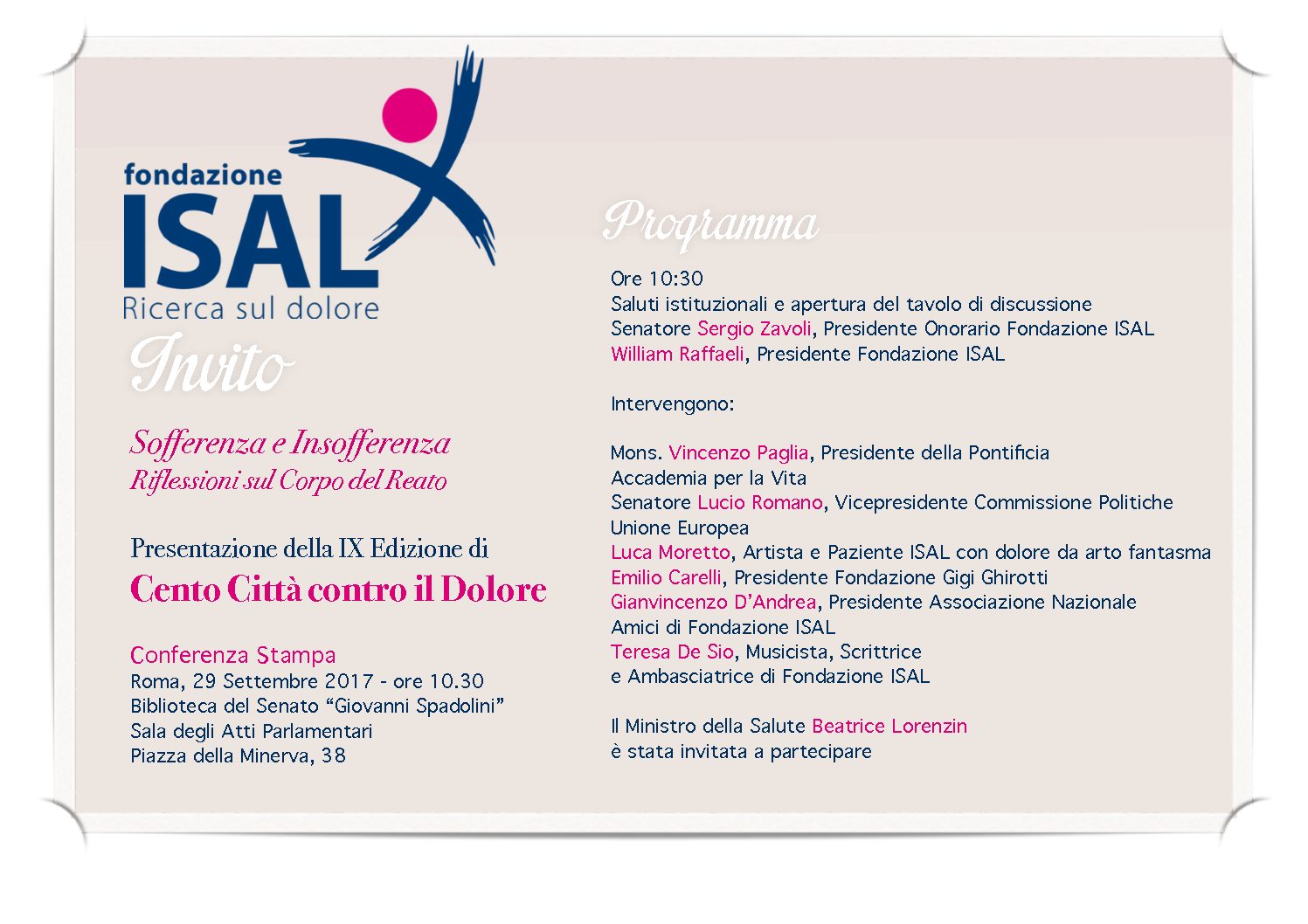 fondazione
ISAL
Ricerca sul dolore

Invito

Sofferenza e Insofferenza
Riflessioni sul Corpo del Reato

Presentazione della IX Edizione di
Cento Città contro il Dolore

Conferenza Stampa
Roma, 29 Settembre 2017 - ore 10.30
Biblioteca del Senato "Giovanni Spadolini"
Sala degli Atti Parlamentari
Piazza della Minerva, 38

Programma

Ore 10:30
Saluti istituzionali e apertura del tavolo di discussione
Senatore Sergio Zavoli, Presidente Onorario Fondazione ISAL
William Raffaeli, Presidente Fondazione ISAL

Intervengono:

Mons. Vincenzo Paglia, Presidente della Pontificia Accademia per la Vita
Senatore Lucio Romano, Vicepresidente Commissione Politiche Unione Europea
Luca Moretto, Artista e Paziente ISAL con dolore da arto fantasma
Emilio Carelli, Presidente Fondazione Gigi Ghirotti
Gianvincenzo D'Andrea, Presidente Associazione Nazionale Amici di Fondazione ISAL
Teresa De Sio, Musicista, Scrittrice e Ambasciatrice di Fondazione ISAL

Il Ministro della Salute Beatrice Lorenzin è stata invitata a partecipare